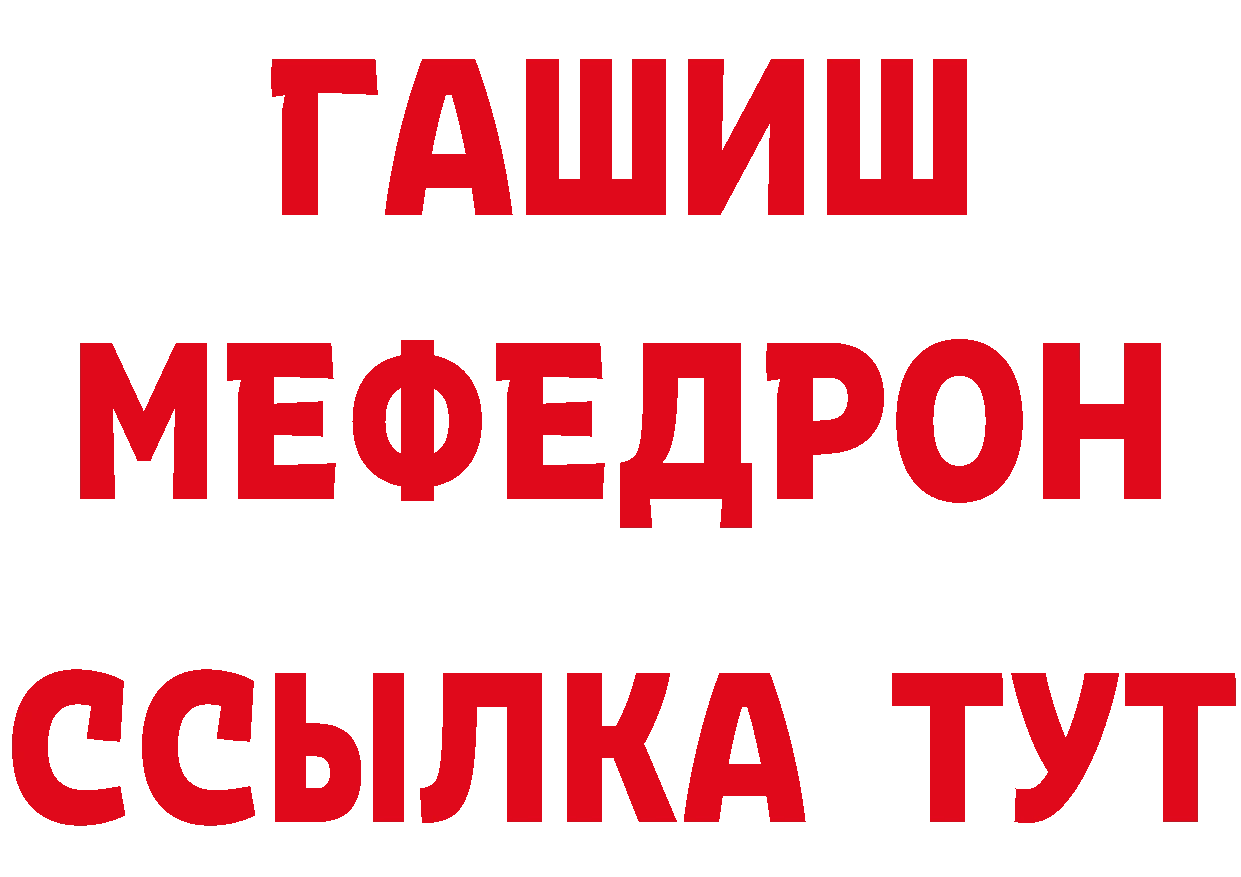 ГАШИШ
МЕФЕДРОН
ССЫЛКА ТУТ